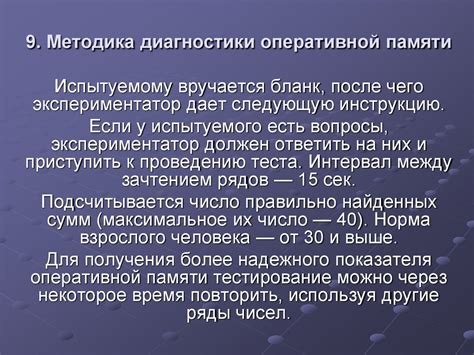 9. Методика диагностики оперативной памяти

Испытуемому вручается бланк, после чего экспериментатор дает следующую инструкцию.

Если у испытуемого есть вопросы, экспериментатор должен ответить на них и приступить к проведению теста. Интервал между зачтением рядов — 15 сек.

Подсчитывается число правильно найденных сумм (максимальное их число — 40). Норма взрослого человека — от 30 и выше.

Для получения более надежного показателя оперативной памяти тестирование можно через некоторое время повторить, используя другие ряды чисел.